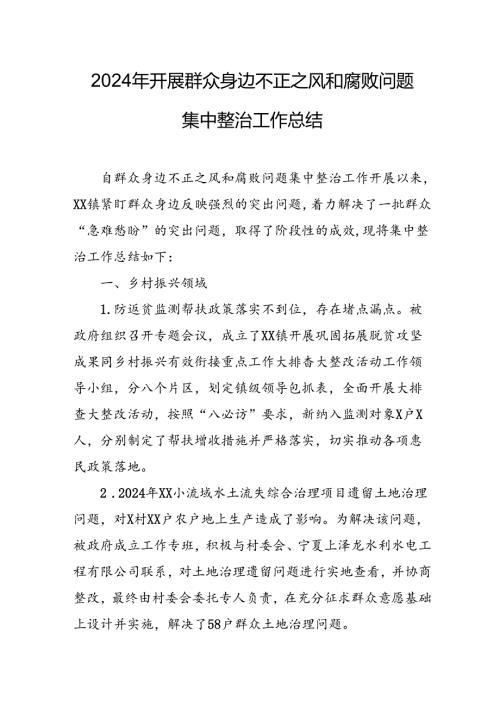 2024年开展群众身边不正之风和腐败问题集中整治工作总结

自群众身边不正之风和腐败问题集中整治工作开展以来，XX镇紧盯群众身边反映强烈的突出问题，着力解决了一批群众“急难愁盼”的突出问题，取得了阶段性的成效，现将集中整治工作总结如下：

一、乡村振兴领域

1.防返贫监测帮扶政策落实不到位，存在堵点漏点。被政府组织召开专题会议，成立了XX镇开展巩固拓展脱贫攻坚成果同乡村振兴有效衔接重点工作大排查大整改活动工作领导小组，分八个片区，划定镇级领导包抓表，全面开展大排查大整改活动，按照“八必访”要求，新纳入监测对象X户X人，分别制定了帮扶增收措施并严格落实，切实推动各项惠民政策落地。

2．2024年XX小流域水土流失综合治理项目遗留土地治理问题，对X村XX户农户地上生产造成了影响。为解决该问题，被政府成立工作专班，积极与村委会、宁夏上泽龙水利水电工程有限公司联系，对土地治理遗留问题进行实地查看，并协商整改，最终由村委会委托专人负责，在充分征求群众意愿基础上设计并实施，解决了58户群众土地治理问题。